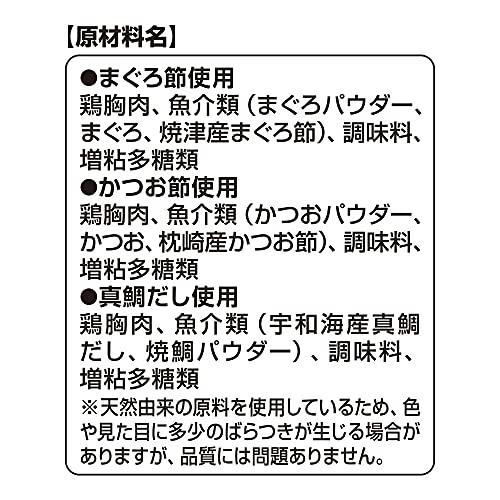 【原材料名】

●まぐろ節使用
鶏胸肉、魚介類（まぐろパウダー、まぐろ、焼津産まぐろ節）、調味料、増粘多糖類

●かつお節使用
鶏胸肉、魚介類（かつおパウダー、かつお、枕崎産かつお節）、調味料、増粘多糖類

●真鯛だし使用
鶏胸肉、魚介類（宇和海産真鯛だし、焼鯛パウダー）、調味料、増粘多糖類

※天然由来の原料を使用しているため、色や見た目に多少のばらつきが生じる場合がありますが、品質には問題ありません。